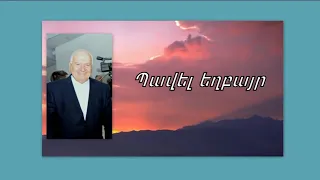 Պավել եղբայր